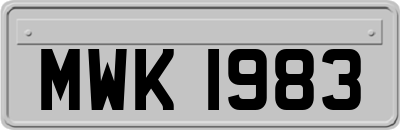 MWK 1983